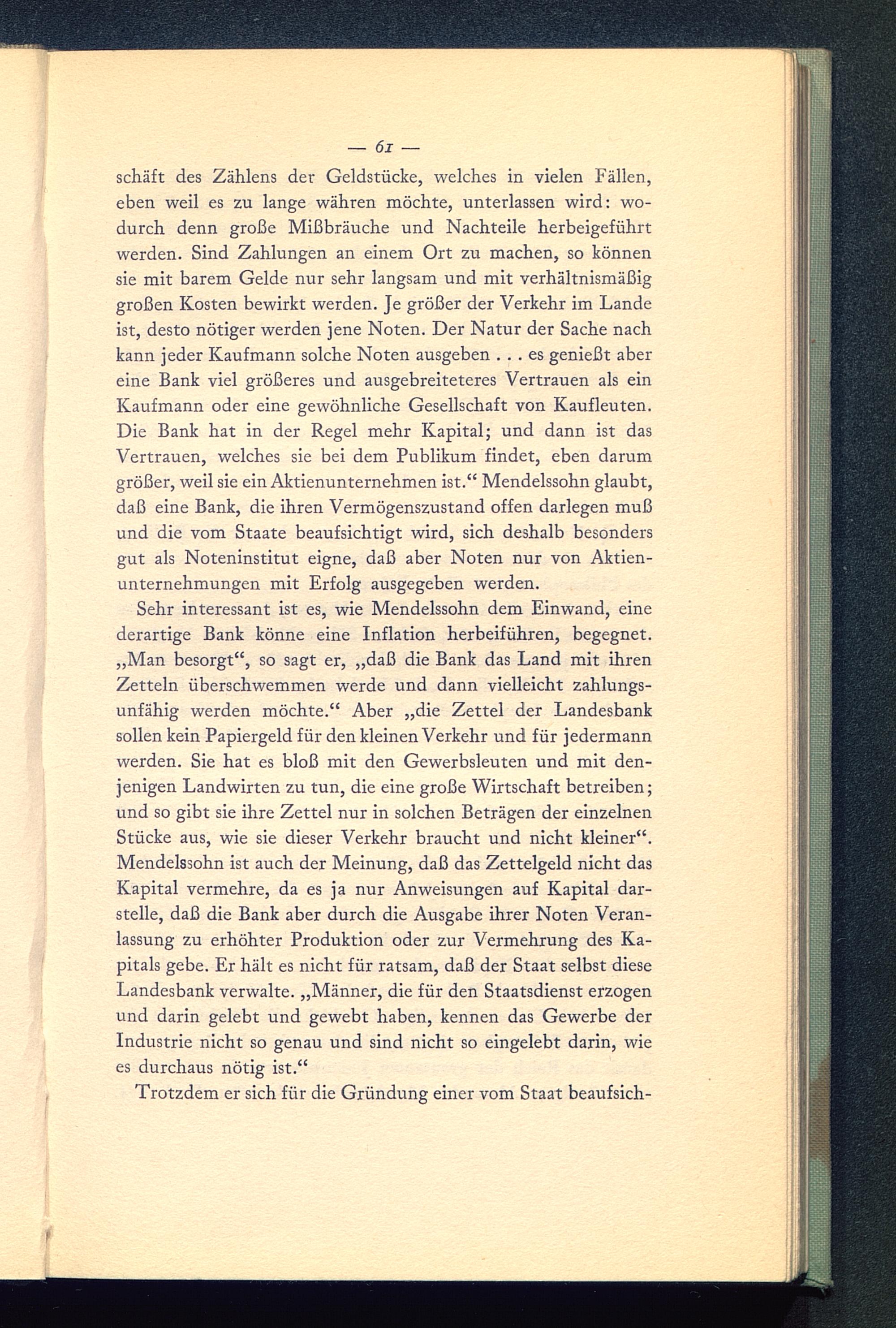 — 61 —

schäft des Zählens der Geldstücke, welches in vielen Fällen, eben weil es zu lange währen möchte, unterlassen wird: wodurch denn große Mißbräuche und Nachteile herbeigeführt werden. Sind Zahlungen an einem Ort zu machen, so können sie mit barem Gelde nur sehr langsam und mit verhältnismäßig großen Kosten bewirkt werden. Je größer der Verkehr im Lande ist, desto nötiger werden jene Noten. Der Natur der Sache nach kann jeder Kaufmann solche Noten ausgeben . . . es genießt aber eine Bank viel größeres und ausgebreiteteres Vertrauen als ein Kaufmann oder eine gewöhnliche Gesellschaft von Kaufleuten. Die Bank hat in der Regel mehr Kapital; und dann ist das Vertrauen, welches sie bei dem Publikum findet, eben darum größer, weil sie ein Aktienunternehmen ist.“ Mendelssohn glaubt, daß eine Bank, die ihren Vermögenszustand offen darlegen muß und die vom Staate beaufsichtigt wird, sich deshalb besonders gut als Noteninstitut eigne, daß aber Noten nur von Aktienunternehmungen mit Erfolg ausgegeben werden.

Sehr interessant ist es, wie Mendelssohn dem Einwand, eine derartige Bank könne eine Inflation herbeiführen, begegnet. „Man besorgt“, so sagt er, „daß die Bank das Land mit ihren Zetteln überschwemmen werde und dann vielleicht zahlungsunfähig werden möchte.“ Aber „die Zettel der Landesbank sollen kein Papiergeld für den kleinen Verkehr und für jedermann werden. Sie hat es bloß mit den Gewerbsleuten und mit denjenigen Landwirten zu tun, die eine große Wirtschaft betreiben; und so gibt sie ihre Zettel nur in solchen Beträgen der einzelnen Stücke aus, wie sie dieser Verkehr braucht und nicht kleiner“. Mendelssohn ist auch der Meinung, daß das Zettelgeld nicht das Kapital vermehre, da es ja nur Anweisungen auf Kapital darstelle, daß die Bank aber durch die Ausgabe ihrer Noten Veranlassung zu erhöhter Produktion oder zur Vermehrung des Kapitals gebe. Er hält es nicht für ratsam, daß der Staat selbst diese Landesbank verwalte. „Männer, die für den Staatsdienst erzogen und darin gelebt und gewebt haben, kennen das Gewerbe der Industrie nicht so genau und sind nicht so eingelebt darin, wie es durchaus nötig ist.“

Trotzdem er sich für die Gründung einer vom Staat beaufsich-